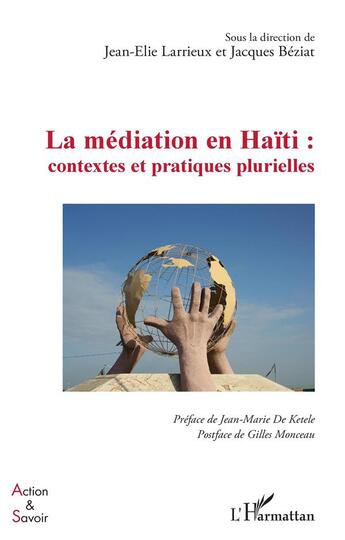 Sous la direction de
Jean-Elie Larrieux et Jacques Béziat

La médiation en Haïti : contextes et pratiques plurielles

Préface de Jean-Marie De Ketele
Postface de Gilles Monceau

Action & Savoir

L'Harmattan